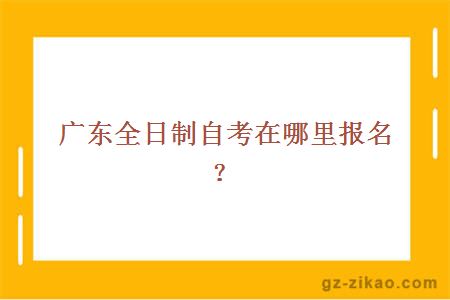 广东全日制自考在哪里报名？

gz-zikao.com